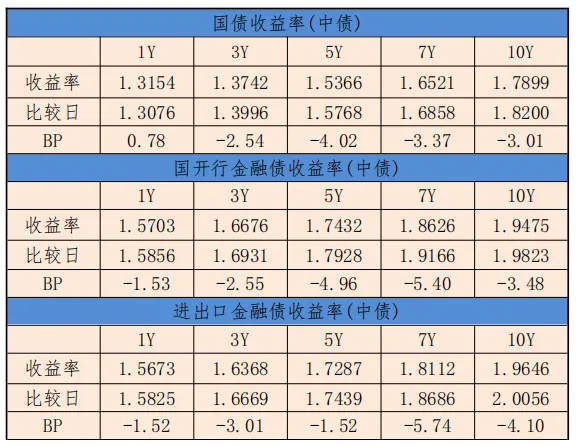 | 国债收益率(中债) | | | | | |
|---|---|---|---|---|---|
| | 1Y | 3Y | 5Y | 7Y | 10Y |
| 收益率 | 1.3154 | 1.3742 | 1.5366 | 1.6521 | 1.7899 |
| 比较日 | 1.3076 | 1.3996 | 1.5768 | 1.6858 | 1.8200 |
| BP | 0.78 | -2.54 | -4.02 | -3.37 | -3.01 |
| 国开行金融债收益率(中债) | | | | | |
| | 1Y | 3Y | 5Y | 7Y | 10Y |
| 收益率 | 1.5703 | 1.6676 | 1.7432 | 1.8626 | 1.9475 |
| 比较日 | 1.5856 | 1.6931 | 1.7928 | 1.9166 | 1.9823 |
| BP | -1.53 | -2.55 | -4.96 | -5.40 | -3.48 |
| 进出口金融债收益率(中债) | | | | | |
| | 1Y | 3Y | 5Y | 7Y | 10Y |
| 收益率 | 1.5673 | 1.6368 | 1.7287 | 1.8112 | 1.9646 |
| 比较日 | 1.5825 | 1.6669 | 1.7439 | 1.8686 | 2.0056 |
| BP | -1.52 | -3.01 | -1.52 | -5.74 | -4.10 |